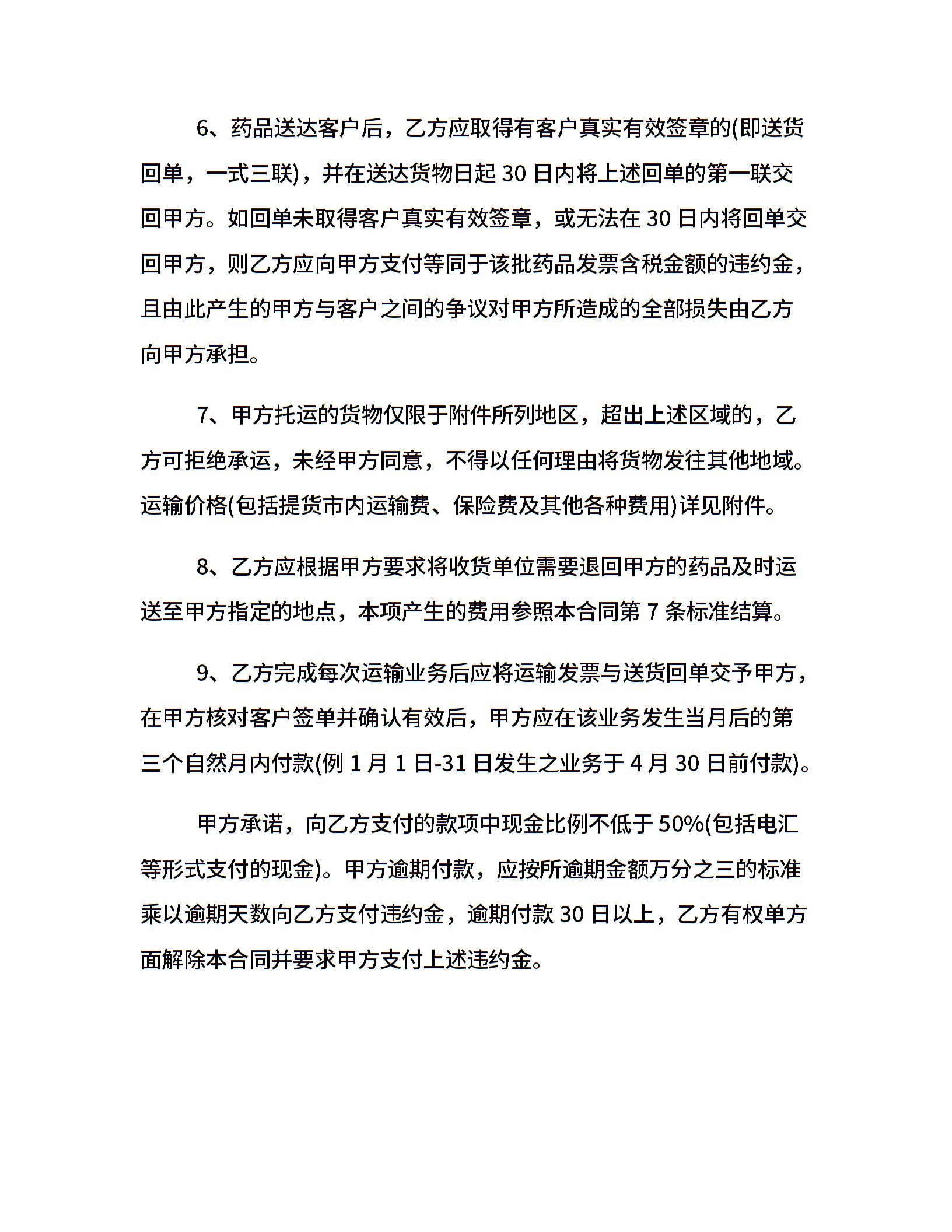 6、药品送达客户后，乙方应取得有客户真实有效签章的(即送货回单，一式三联)，并在送达货物日起 30 日内将上述回单的第一联交回甲方。如回单未取得客户真实有效签章，或无法在 30 日内将回单交回甲方，则乙方应向甲方支付等同于该批药品发票含税金额的违约金，且由此产生的甲方与客户之间的争议对甲方所造成的全部损失由乙方向甲方承担。

7、甲方托运的货物仅限于附件所列地区，超出上述区域的，乙方可拒绝承运，未经甲方同意，不得以任何理由将货物发往其他地域。运输价格(包括提货市内运输费、保险费及其他各种费用)详见附件。

8、乙方应根据甲方要求将收货单位需要退回甲方的药品及时运送至甲方指定的地点，本项产生的费用参照本合同第 7 条标准结算。

9、乙方完成每次运输业务后应将运输发票与送货回单交予甲方，在甲方核对客户签单并确认有效后，甲方应在该业务发生当月后的第三个自然月内付款(例 1 月 1 日-31 日发生之业务于 4 月 30 日前付款)。

甲方承诺，向乙方支付的款项中现金比例不低于 50%(包括电汇等形式支付的现金)。甲方逾期付款，应按所逾期金额万分之三的标准乘以逾期天数向乙方支付违约金，逾期付款 30 日以上，乙方有权单方面解除本合同并要求甲方支付上述违约金。